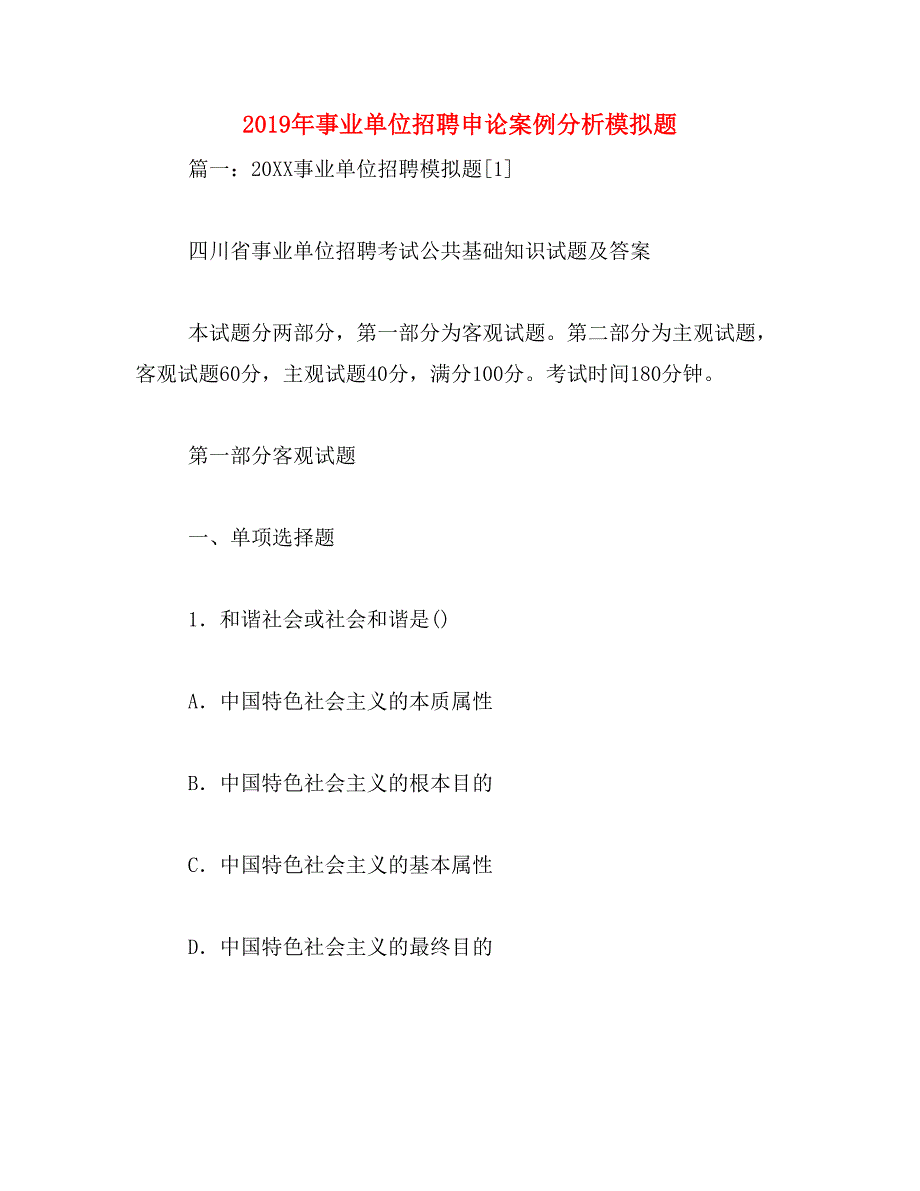 2019年事业单位招聘申论案例分析模拟题

篇一：20XX事业单位招聘模拟题[1]

四川省事业单位招聘考试公共基础知识试题及答案

本试题分两部分，第一部分为客观试题。第二部分为主观试题，客观试题60分，主观试题40分，满分100分。考试时间180分钟。

第一部分客观试题

一、单项选择题

1．和谐社会或社会和谐是()

A．中国特色社会主义的本质属性

B．中国特色社会主义的根本目的

C．中国特色社会主义的基本属性

D．中国特色社会主义的最终目的